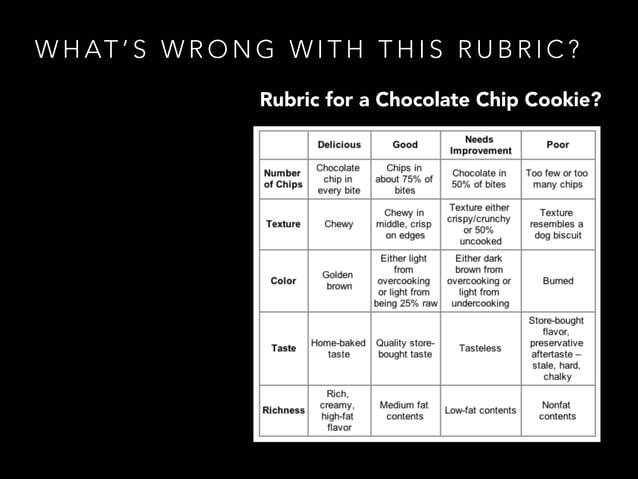 WHAT'S WRONG WITH THIS RUBRIC?

Rubric for a Chocolate Chip Cookie?

|  | Delicious | Good | Needs Improvement | Poor |
|---|---|---|---|---|
| Number of Chips | Chocolate chip in every bite | Chips in about 75% of bites | Chocolate in 50% of bites | Too few or too many chips |
| Texture | Chewy | Chewy in middle, crisp on edges | Texture either crispy/crunchy or 50% uncooked | Texture resembles a dog biscuit |
| Color | Golden brown | Either light from overcooking or light from being 25% raw | Either dark brown from overcooking or light from undercooking | Burned |
| Taste | Home-baked taste | Quality store-bought taste | Tasteless | Store-bought flavor, preservative aftertaste – stale, hard, chalky |
| Richness | Rich, creamy, high-fat flavor | Medium fat contents | Low-fat contents | Nonfat contents |